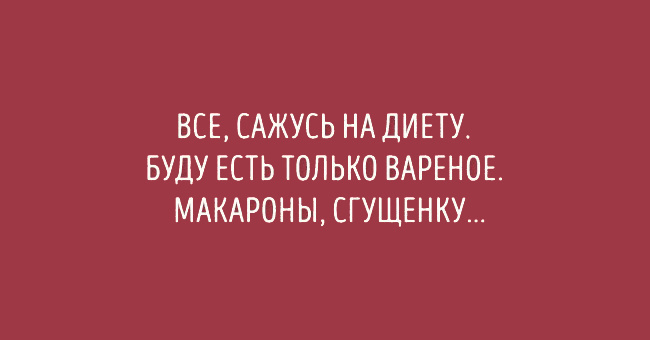 ВСЕ, САЖУСЬ НА ДИЕТУ.
БУДУ ЕСТЬ ТОЛЬКО ВАРЕНОЕ.
МАКАРОНЫ, СГУЩЕНКУ...